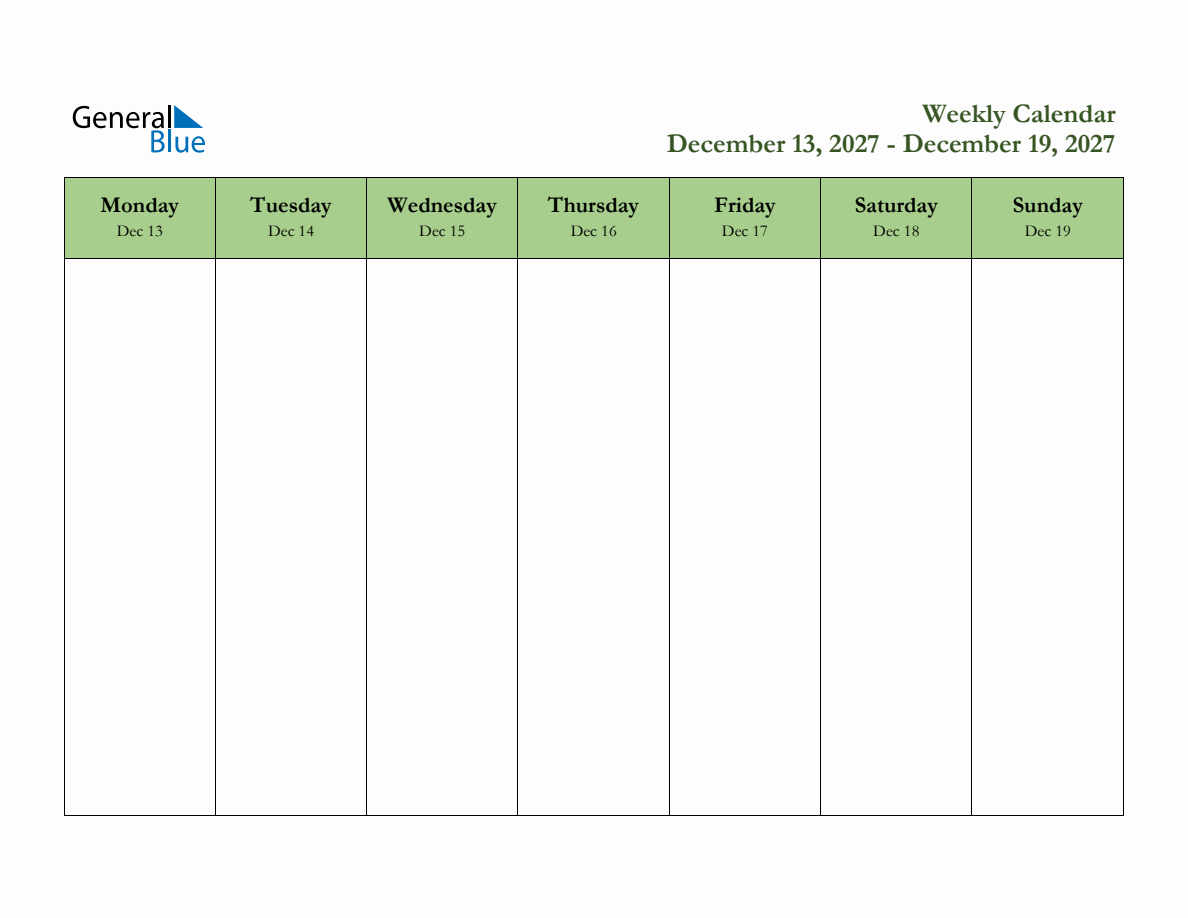 General Blue

Weekly Calendar
December 13, 2027 - December 19, 2027

| Monday Dec 13 | Tuesday Dec 14 | Wednesday Dec 15 | Thursday Dec 16 | Friday Dec 17 | Saturday Dec 18 | Sunday Dec 19 |
|---|---|---|---|---|---|---|
| | | | | | | |